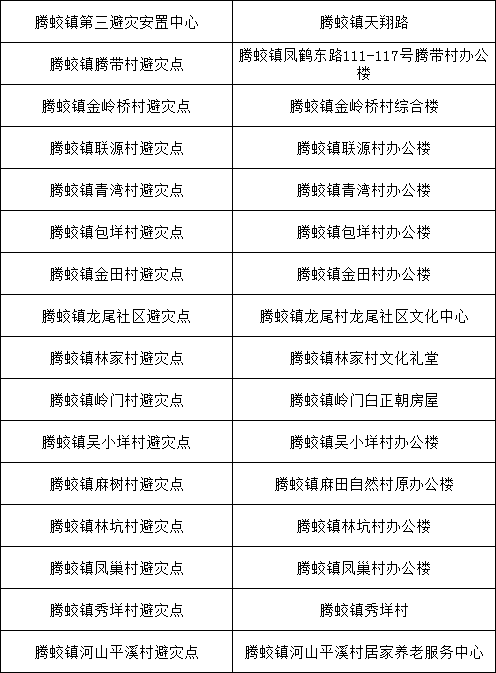 | 腾蛟镇第三避灾安置中心 | 腾蛟镇天翔路 |
|---|---|
| 腾蛟镇腾带村避灾点 | 腾蛟镇凤鹤东路111-117号腾带村办公楼 |
| 腾蛟镇金岭桥村避灾点 | 腾蛟镇金岭桥村综合楼 |
| 腾蛟镇联源村避灾点 | 腾蛟镇联源村办公楼 |
| 腾蛟镇青湾村避灾点 | 腾蛟镇青湾村办公楼 |
| 腾蛟镇包垟村避灾点 | 腾蛟镇包垟村办公楼 |
| 腾蛟镇金田村避灾点 | 腾蛟镇金田村办公楼 |
| 腾蛟镇龙尾社区避灾点 | 腾蛟镇龙尾村龙尾社区文化中心 |
| 腾蛟镇林家村避灾点 | 腾蛟镇林家村文化礼堂 |
| 腾蛟镇岭门村避灾点 | 腾蛟镇岭门白正朝房屋 |
| 腾蛟镇吴小垟村避灾点 | 腾蛟镇吴小垟村办公楼 |
| 腾蛟镇麻树村避灾点 | 腾蛟镇麻田自然村原办公楼 |
| 腾蛟镇林坑村避灾点 | 腾蛟镇林坑村办公楼 |
| 腾蛟镇凤巢村避灾点 | 腾蛟镇凤巢村办公楼 |
| 腾蛟镇秀垟村避灾点 | 腾蛟镇秀垟村 |
| 腾蛟镇河山平溪村避灾点 | 腾蛟镇河山平溪村居家养老服务中心 |